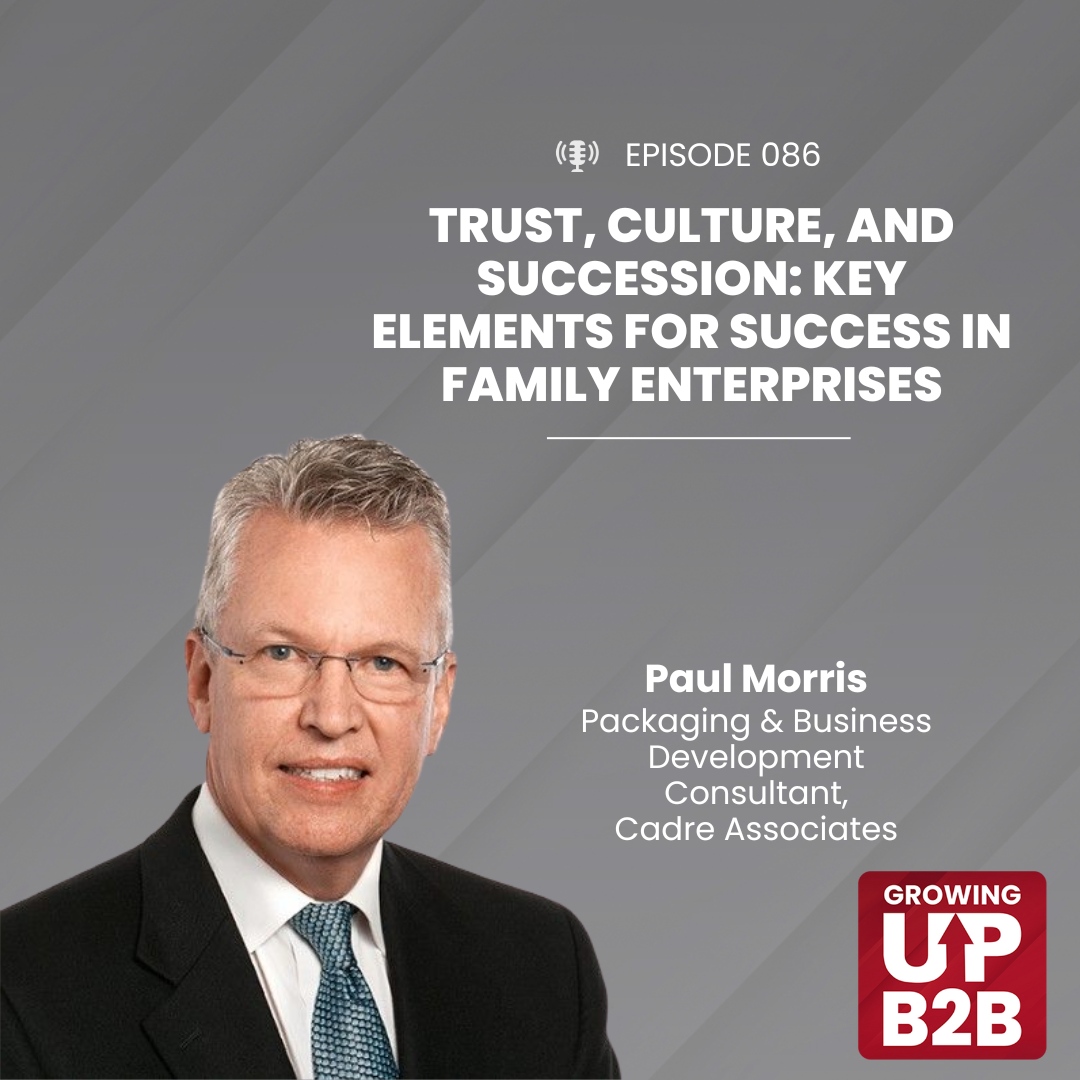 EPISODE 086

TRUST, CULTURE, AND SUCCESSION: KEY ELEMENTS FOR SUCCESS IN FAMILY ENTERPRISES

Paul Morris
Packaging & Business Development Consultant, Cadre Associates

GROWING UP B2B